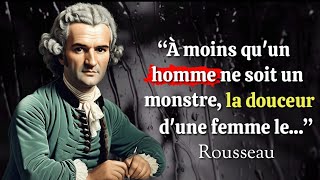 “À moins qu'un homme ne soit un monstre, la douceur d'une femme le...”

Rousseau